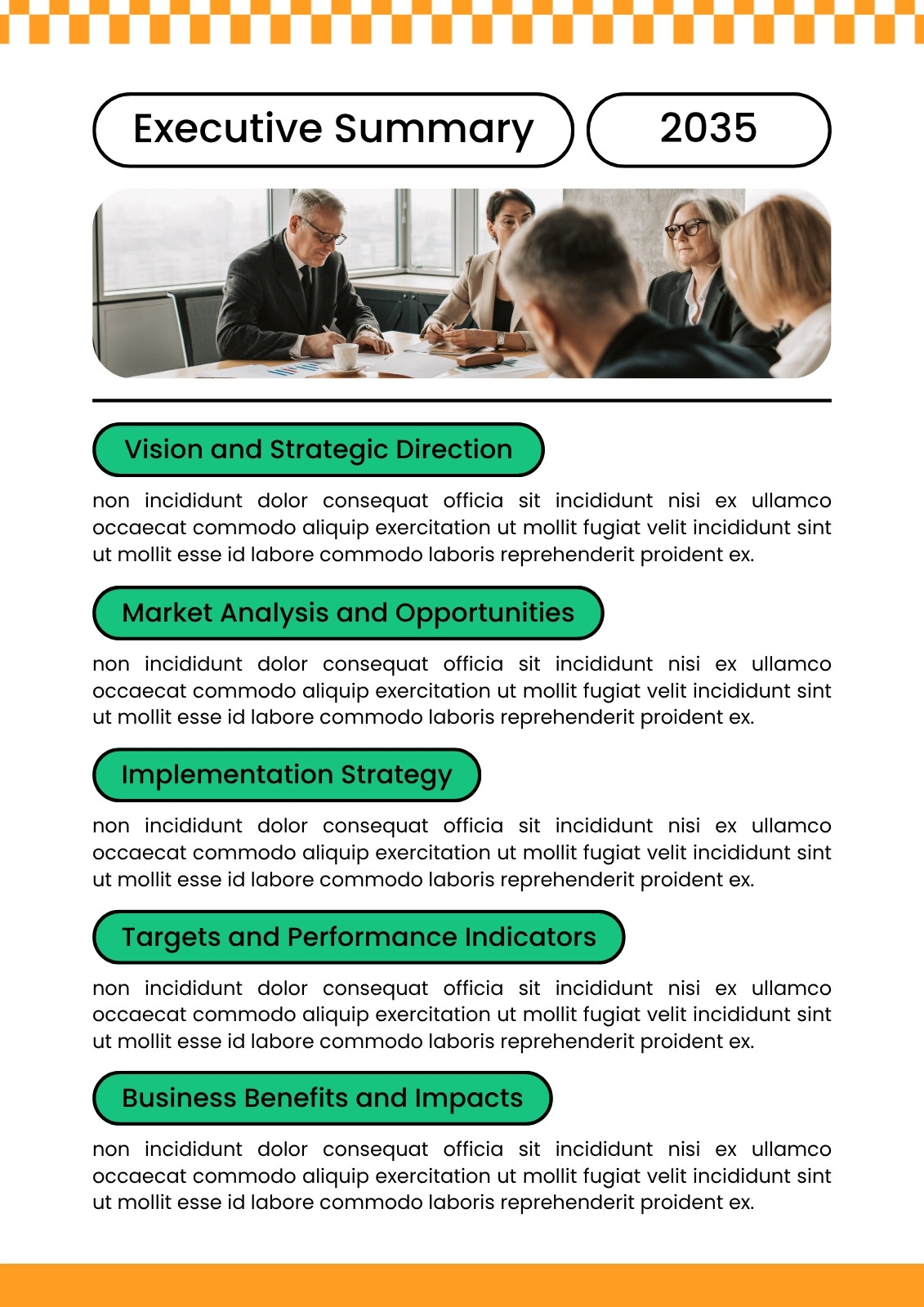 Executive Summary

2035

Vision and Strategic Direction

non incididunt dolor consequat officia sit incididunt nisi ex ullamco occaecat commodo aliquip exercitation ut mollit fugiat velit incididunt sint ut mollit esse id labore commodo laboris reprehenderit proident ex.

Market Analysis and Opportunities

non incididunt dolor consequat officia sit incididunt nisi ex ullamco occaecat commodo aliquip exercitation ut mollit fugiat velit incididunt sint ut mollit esse id labore commodo laboris reprehenderit proident ex.

Implementation Strategy

non incididunt dolor consequat officia sit incididunt nisi ex ullamco occaecat commodo aliquip exercitation ut mollit fugiat velit incididunt sint ut mollit esse id labore commodo laboris reprehenderit proident ex.

Targets and Performance Indicators

non incididunt dolor consequat officia sit incididunt nisi ex ullamco occaecat commodo aliquip exercitation ut mollit fugiat velit incididunt sint ut mollit esse id labore commodo laboris reprehenderit proident ex.

Business Benefits and Impacts

non incididunt dolor consequat officia sit incididunt nisi ex ullamco occaecat commodo aliquip exercitation ut mollit fugiat velit incididunt sint ut mollit esse id labore commodo laboris reprehenderit proident ex.